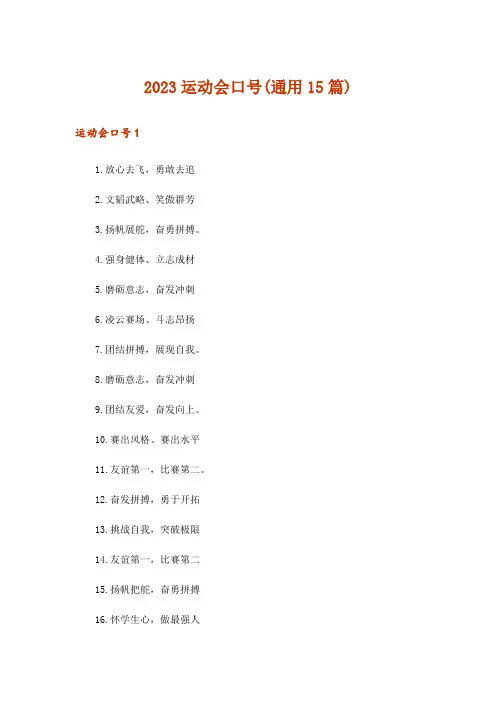 2023 运动会口号(通用 15 篇)

运动会口号 1

1. 放心去飞，勇敢去追

2. 文韬武略、笑傲群芳

3. 扬帆展舵，奋勇拼搏。

4. 强身健体、立志成材

5. 磨砺意志，奋发冲刺

6. 凌云赛场、斗志昂扬

7. 团结拼搏，展现自我。

8. 磨砺意志，奋发冲刺

9. 团结友爱，奋发向上。

10. 赛出风格、赛出水平

11. 友谊第一，比赛第二。

12. 奋发拼搏，勇于开拓

13. 挑战自我，突破极限

14. 友谊第一，比赛第二

15. 扬帆把舵，奋勇拼搏

16. 怀学生心，做最强人